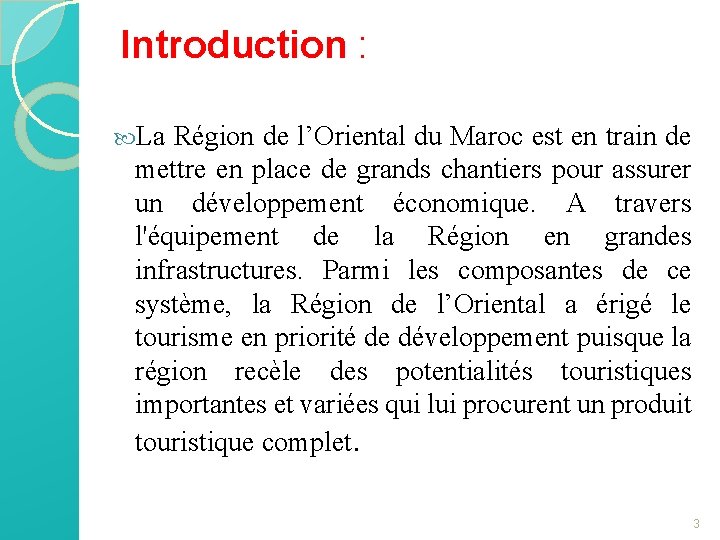 Introduction :

La Région de l’Oriental du Maroc est en train de mettre en place de grands chantiers pour assurer un développement économique. A travers l'équipement de la Région en grandes infrastructures. Parmi les composantes de ce système, la Région de l’Oriental a érigé le tourisme en priorité de développement puisque la région recèle des potentialités touristiques importantes et variées qui lui procurent un produit touristique complet.

3